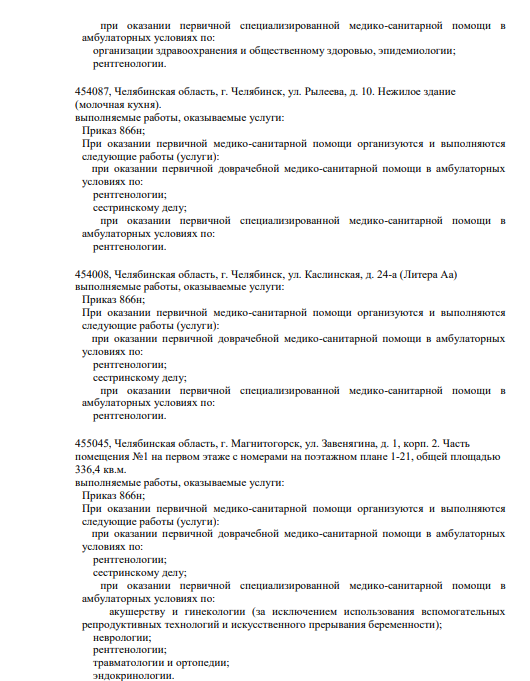 при оказании первичной специализированной медико-санитарной помощи в амбулаторных условиях по:
организации здравоохранения и общественному здоровью, эпидемиологии;
рентгенологии.

454087, Челябинская область, г. Челябинск, ул. Рылеева, д. 10. Нежилое здание (молочная кухня).
выполняемые работы, оказываемые услуги:
Приказ 866н;
При оказании первичной медико-санитарной помощи организуются и выполняются следующие работы (услуги):
при оказании первичной доврачебной медико-санитарной помощи в амбулаторных условиях по:
рентгенологии;
сестринскому делу;
при оказании первичной специализированной медико-санитарной помощи в амбулаторных условиях по:
рентгенологии.

454008, Челябинская область, г. Челябинск, ул. Каслинская, д. 24-а (Литера Аа)
выполняемые работы, оказываемые услуги:
Приказ 866н;
При оказании первичной медико-санитарной помощи организуются и выполняются следующие работы (услуги):
при оказании первичной доврачебной медико-санитарной помощи в амбулаторных условиях по:
рентгенологии;
сестринскому делу;
при оказании первичной специализированной медико-санитарной помощи в амбулаторных условиях по:
рентгенологии.

455045, Челябинская область, г. Магнитогорск, ул. Завенягина, д. 1, корп. 2. Часть помещения №1 на первом этаже с номерами на поэтажном плане 1-21, общей площадью 336,4 кв.м.
выполняемые работы, оказываемые услуги:
Приказ 866н;
При оказании первичной медико-санитарной помощи организуются и выполняются следующие работы (услуги):
при оказании первичной доврачебной медико-санитарной помощи в амбулаторных условиях по:
рентгенологии;
сестринскому делу;
при оказании первичной специализированной медико-санитарной помощи в амбулаторных условиях по:
акушерству и гинекологии (за исключением использования вспомогательных репродуктивных технологий и искусственного прерывания беременности);
неврологии;
рентгенологии;
травматологии и ортопедии;
эндокринологии.